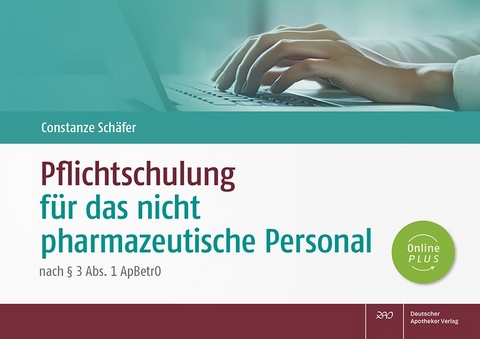 Constanze Schäfer

Pflichtschulung
für das nicht pharmazeutische Personal

nach § 3 Abs. 1 ApBetrO

Online PLUS

DAV

Deutscher Apotheker Verlag